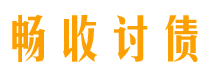 畅收讨债